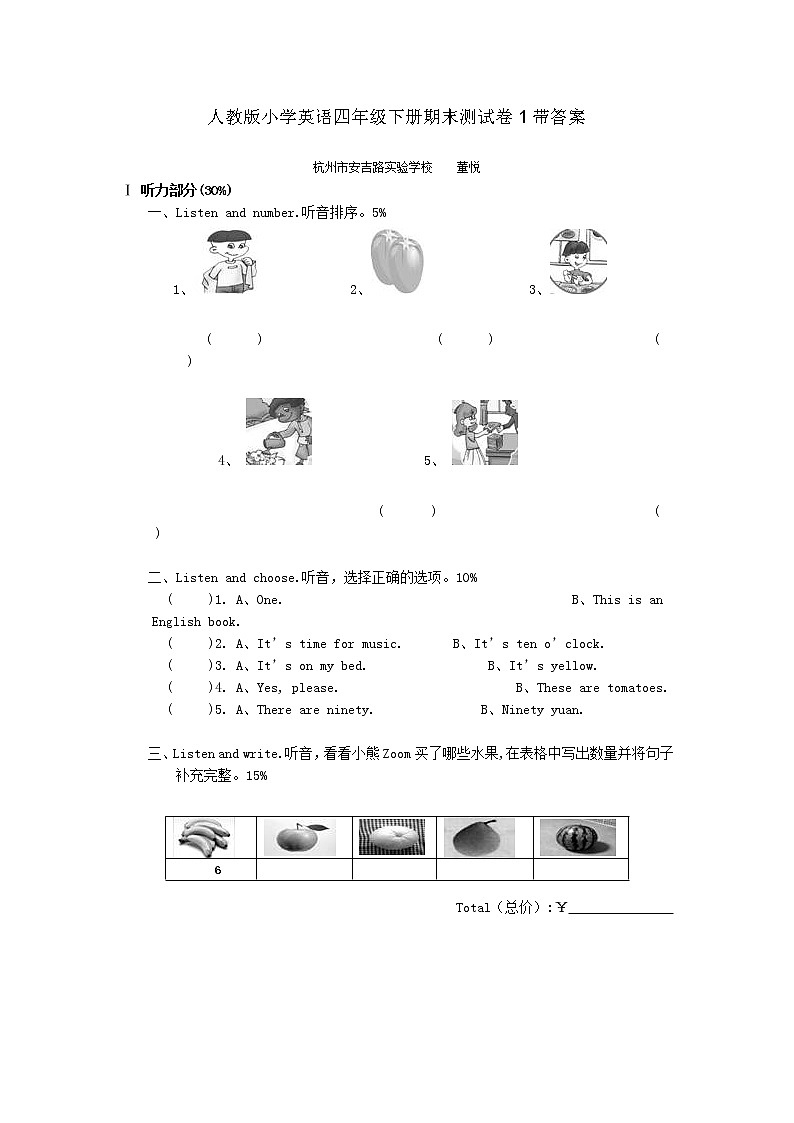 人教版小学英语四年级下册期末测试卷 1 带答案

杭州市安吉路实验学校　董悦

Ⅰ 听力部分(30%)

一、Listen and number.听音排序。5%

1、　2、　3、

(　)　(　)　(　)

4、　5、

(　)　(　)

二、Listen and choose.听音，选择正确的选项。10%

(　)1. A、One.　B、This is an English book.
(　)2. A、It's time for music.　B、It's ten o'clock.
(　)3. A、It's on my bed.　B、It's yellow.
(　)4. A、Yes, please.　B、These are tomatoes.
(　)5. A、There are ninety.　B、Ninety yuan.

三、Listen and write.听音，看看小熊 Zoom 买了哪些水果，在表格中写出数量并将句子补充完整。15%

| | | | | |
|---|---|---|---|---|
| 6 | | | | |

Total（总价）：¥______________